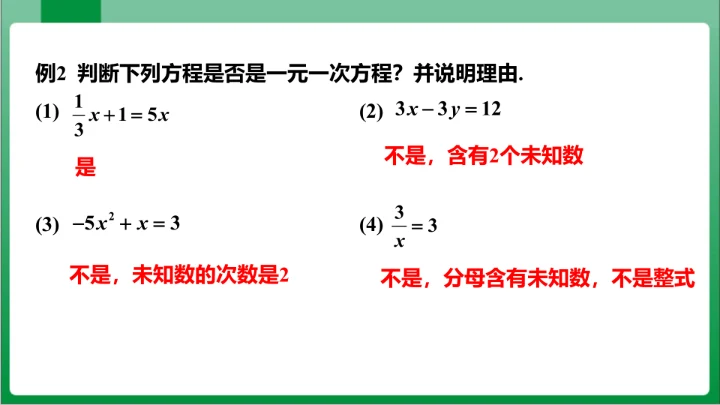 例2 判断下列方程是否是一元一次方程？并说明理由.

(1) $\frac{1}{3}x+1=5x$

是

(2) $3x-3y=12$

不是，含有2个未知数

(3) $-5x^2+x=3$

不是，未知数的次数是2

(4) $\frac{3}{x}=3$

不是，分母含有未知数，不是整式